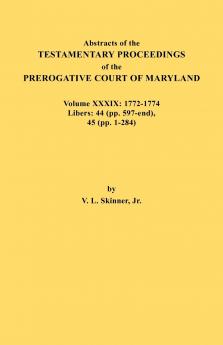 Abstracts of the
TESTAMENTARY PROCEEDINGS
of the
PREROGATIVE COURT OF MARYLAND

Volume XXXIX: 1772-1774
Libers: 44 (pp. 597-end),
45 (pp. 1-284)

by
V. L. Skinner, Jr.